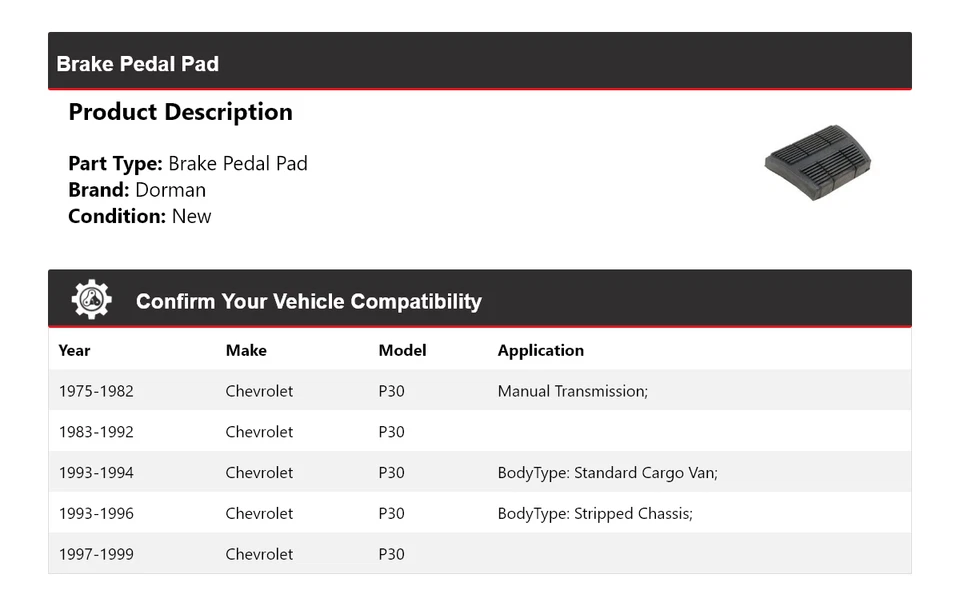 Brake Pedal Pad

Product Description

Part Type: Brake Pedal Pad
Brand: Dorman
Condition: New

Confirm Your Vehicle Compatibility

| Year | Make | Model | Application |
|---|---|---|---|
| 1975-1982 | Chevrolet | P30 | Manual Transmission; |
| 1983-1992 | Chevrolet | P30 | |
| 1993-1994 | Chevrolet | P30 | BodyType: Standard Cargo Van; |
| 1993-1996 | Chevrolet | P30 | BodyType: Stripped Chassis; |
| 1997-1999 | Chevrolet | P30 | |